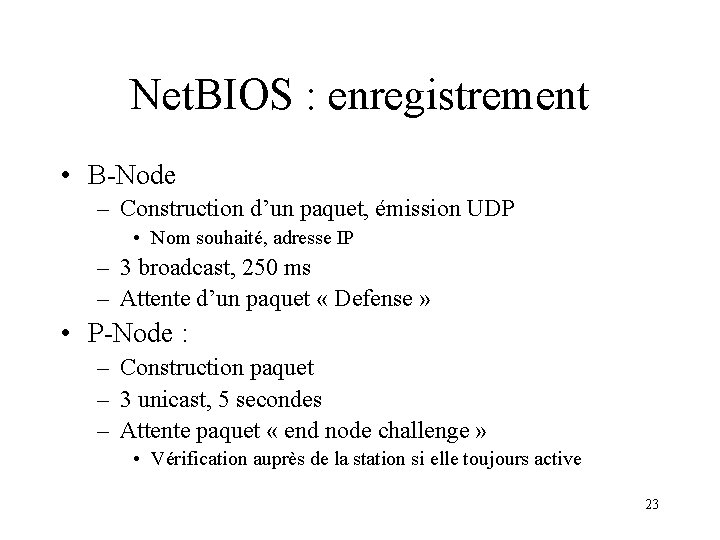 NetBIOS : enregistrement

• B-Node
– Construction d’un paquet, émission UDP
• Nom souhaité, adresse IP
– 3 broadcast, 250 ms
– Attente d’un paquet « Defense »

• P-Node :
– Construction paquet
– 3 unicast, 5 secondes
– Attente paquet « end node challenge »
• Vérification auprès de la station si elle toujours active

23